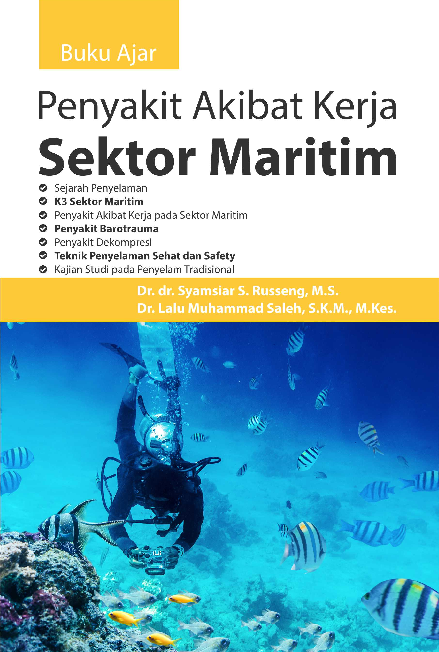 Buku Ajar

Penyakit Akibat Kerja
Sektor Maritim

Sejarah Penyelaman
K3 Sektor Maritim
Penyakit Akibat Kerja pada Sektor Maritim
Penyakit Barotrauma
Penyakit Dekompresi
Teknik Penyelaman Sehat dan Safety
Kajian Studi pada Penyelam Tradisional

Dr. dr. Syamsiar S. Russeng, M.S.
Dr. Lalu Muhammad Saleh, S.K.M., M.Kes.